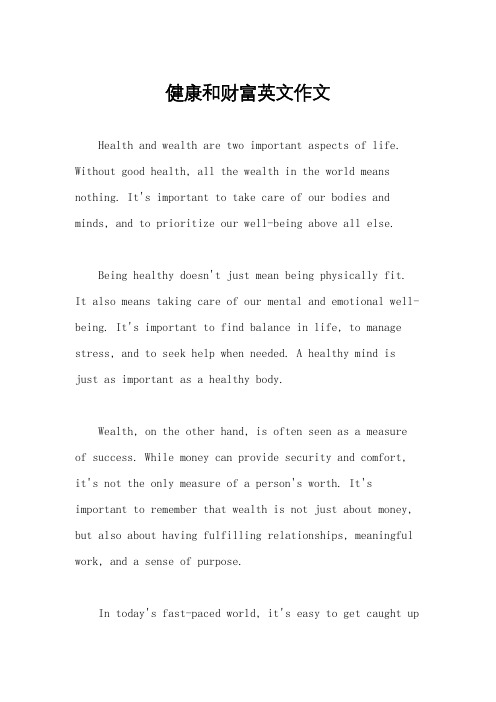 健康和财富英文作文

Health and wealth are two important aspects of life. Without good health, all the wealth in the world means nothing. It's important to take care of our bodies and minds, and to prioritize our well-being above all else.

Being healthy doesn't just mean being physically fit. It also means taking care of our mental and emotional well-being. It's important to find balance in life, to manage stress, and to seek help when needed. A healthy mind is just as important as a healthy body.

Wealth, on the other hand, is often seen as a measure of success. While money can provide security and comfort, it's not the only measure of a person's worth. It's important to remember that wealth is not just about money, but also about having fulfilling relationships, meaningful work, and a sense of purpose.

In today's fast-paced world, it's easy to get caught up